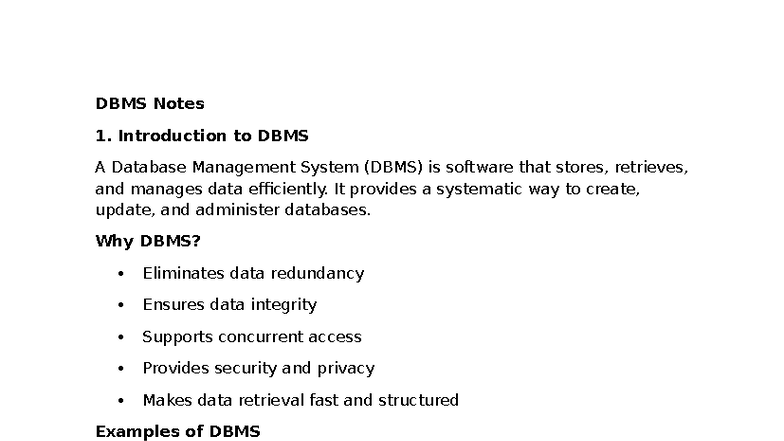 DBMS Notes

1. Introduction to DBMS

A Database Management System (DBMS) is software that stores, retrieves, and manages data efficiently. It provides a systematic way to create, update, and administer databases.

Why DBMS?

• Eliminates data redundancy
• Ensures data integrity
• Supports concurrent access
• Provides security and privacy
• Makes data retrieval fast and structured

Examples of DBMS